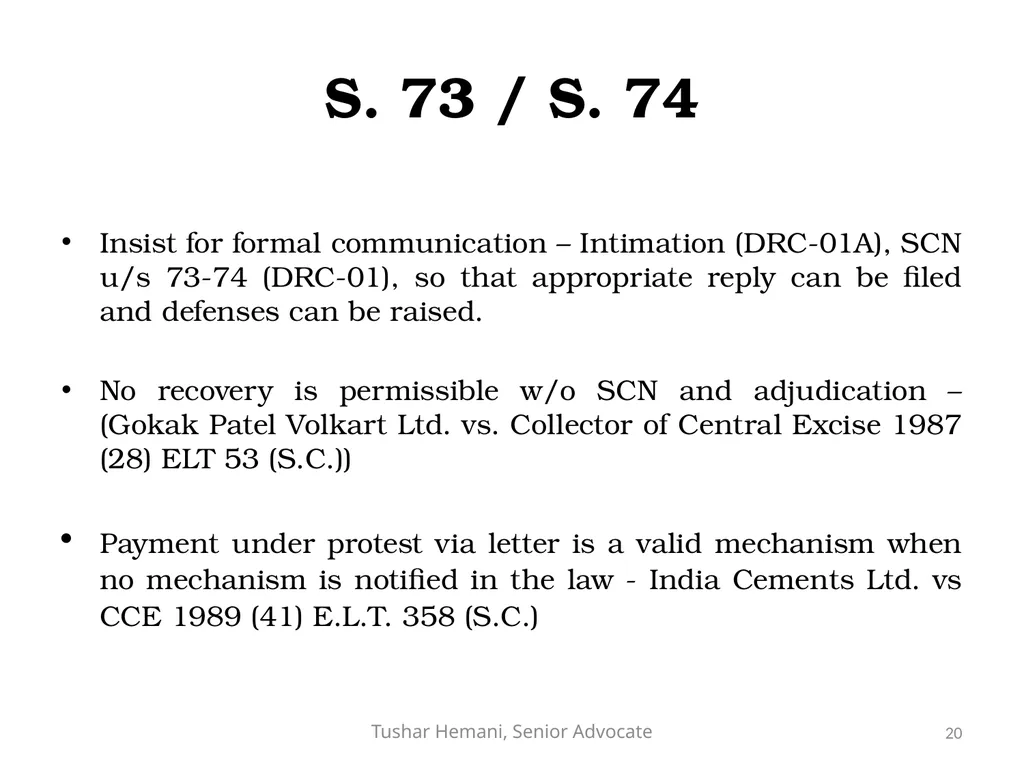 S. 73 / S. 74

• Insist for formal communication – Intimation (DRC-01A), SCN u/s 73-74 (DRC-01), so that appropriate reply can be filed and defenses can be raised.

• No recovery is permissible w/o SCN and adjudication – (Gokak Patel Volkart Ltd. vs. Collector of Central Excise 1987 (28) ELT 53 (S.C.))

• Payment under protest via letter is a valid mechanism when no mechanism is notified in the law - India Cements Ltd. vs CCE 1989 (41) E.L.T. 358 (S.C.)

Tushar Hemani, Senior Advocate

20